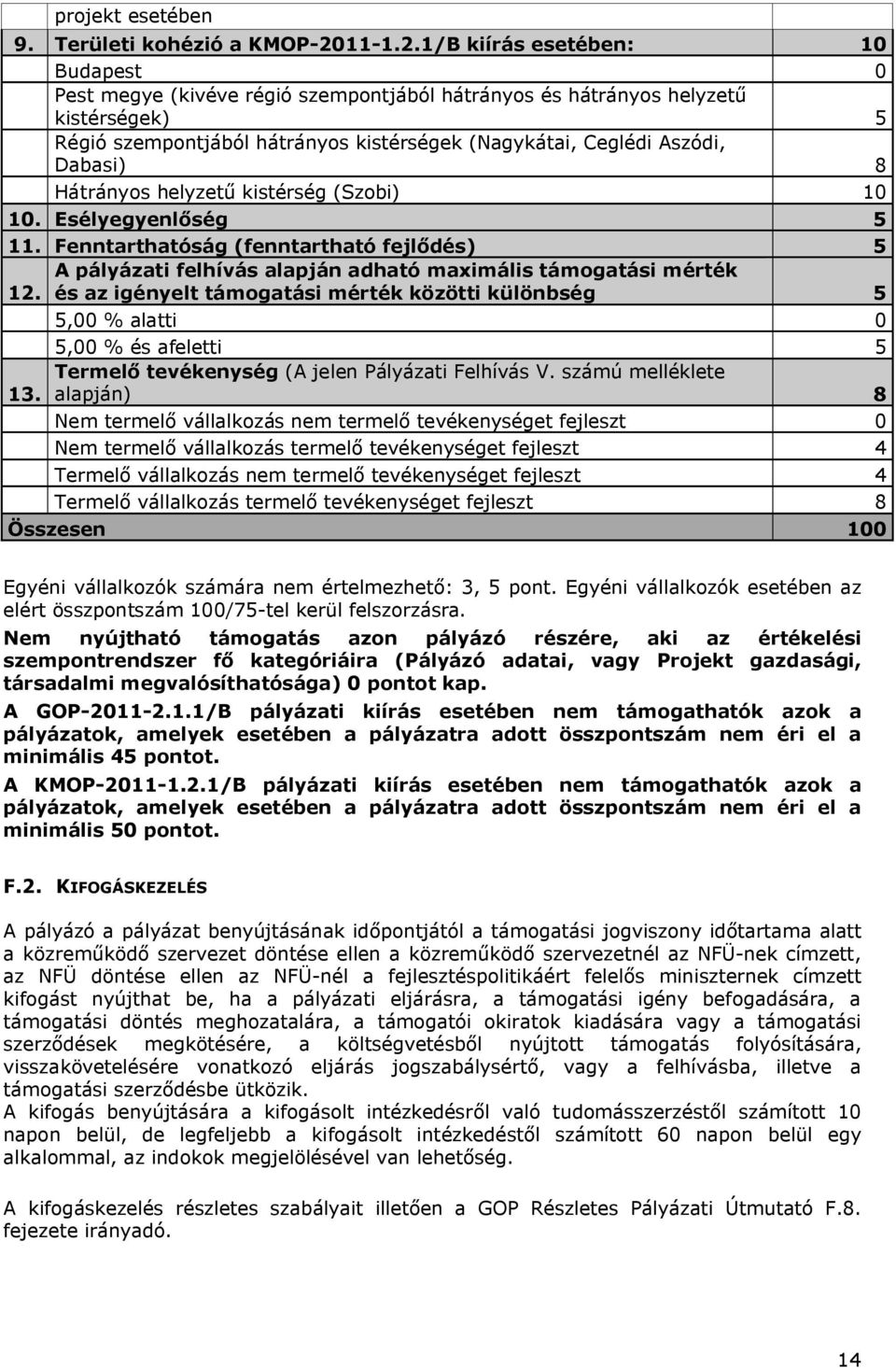 |  | projekt esetében |  |
|---|---|---|
| 9. | Területi kohézió a KMOP-2011-1.2.1/B kiírás esetében: | 10 |
|  | Budapest | 0 |
|  | Pest megye (kivéve régió szempontjából hátrányos és hátrányos helyzetű kistérségek) | 5 |
|  | Régió szempontjából hátrányos kistérségek (Nagykátai, Ceglédi Aszódi, Dabasi) | 8 |
|  | Hátrányos helyzetű kistérség (Szobi) | 10 |
| 10. | Esélyegyenlőség | 5 |
| 11. | Fenntarthatóság (fenntartható fejlődés) | 5 |
| 12. | A pályázati felhívás alapján adható maximális támogatási mérték és az igényelt támogatási mérték közötti különbség | 5 |
|  | 5,00 % alatti | 0 |
|  | 5,00 % és afeletti | 5 |
| 13. | Termelő tevékenység (A jelen Pályázati Felhívás V. számú melléklete alapján) | 8 |
|  | Nem termelő vállalkozás nem termelő tevékenységet fejleszt | 0 |
|  | Nem termelő vállalkozás termelő tevékenységet fejleszt | 4 |
|  | Termelő vállalkozás nem termelő tevékenységet fejleszt | 4 |
|  | Termelő vállalkozás termelő tevékenységet fejleszt | 8 |
| Összesen |  | 100 |

Egyéni vállalkozók számára nem értelmezhető: 3, 5 pont. Egyéni vállalkozók esetében az elért összpontszám 100/75-tel kerül felszorzásra.

Nem nyújtható támogatás azon pályázó részére, aki az értékelési szempontrendszer fő kategóriáira (Pályázó adatai, vagy Projekt gazdasági, társadalmi megvalósíthatósága) 0 pontot kap.

A GOP-2011-2.1.1/B pályázati kiírás esetében nem támogathatók azok a pályázatok, amelyek esetében a pályázatra adott összpontszám nem éri el a minimális 45 pontot.

A KMOP-2011-1.2.1/B pályázati kiírás esetében nem támogathatók azok a pályázatok, amelyek esetében a pályázatra adott összpontszám nem éri el a minimális 50 pontot.

F.2. KIFOGÁSKEZELÉS

A pályázó a pályázat benyújtásának időpontjától a támogatási jogviszony időtartama alatt a közreműködő szervezet döntése ellen a közreműködő szervezetnél az NFÜ-nek címzett, az NFÜ döntése ellen az NFÜ-nél a fejlesztéspolitikáért felelős miniszternek címzett kifogást nyújthat be, ha a pályázati eljárásra, a támogatási igény befogadására, a támogatási döntés meghozatalára, a támogatói okiratok kiadására vagy a támogatási szerződések megkötésére, a költségvetésből nyújtott támogatás folyósítására, visszakövetelésére vonatkozó eljárás jogszabálysértő, vagy a felhívásba, illetve a támogatási szerződésbe ütközik.
A kifogás benyújtására a kifogásolt intézkedésről való tudomásszerzéstől számított 10 napon belül, de legfeljebb a kifogásolt intézkedéstől számított 60 napon belül egy alkalommal, az indokok megjelölésével van lehetőség.

A kifogáskezelés részletes szabályait illetően a GOP Részletes Pályázati Útmutató F.8. fejezete irányadó.

14